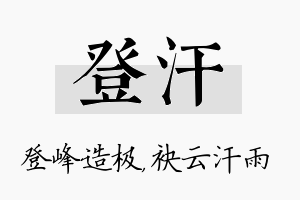 登汗

登峰造极，袂云汗雨